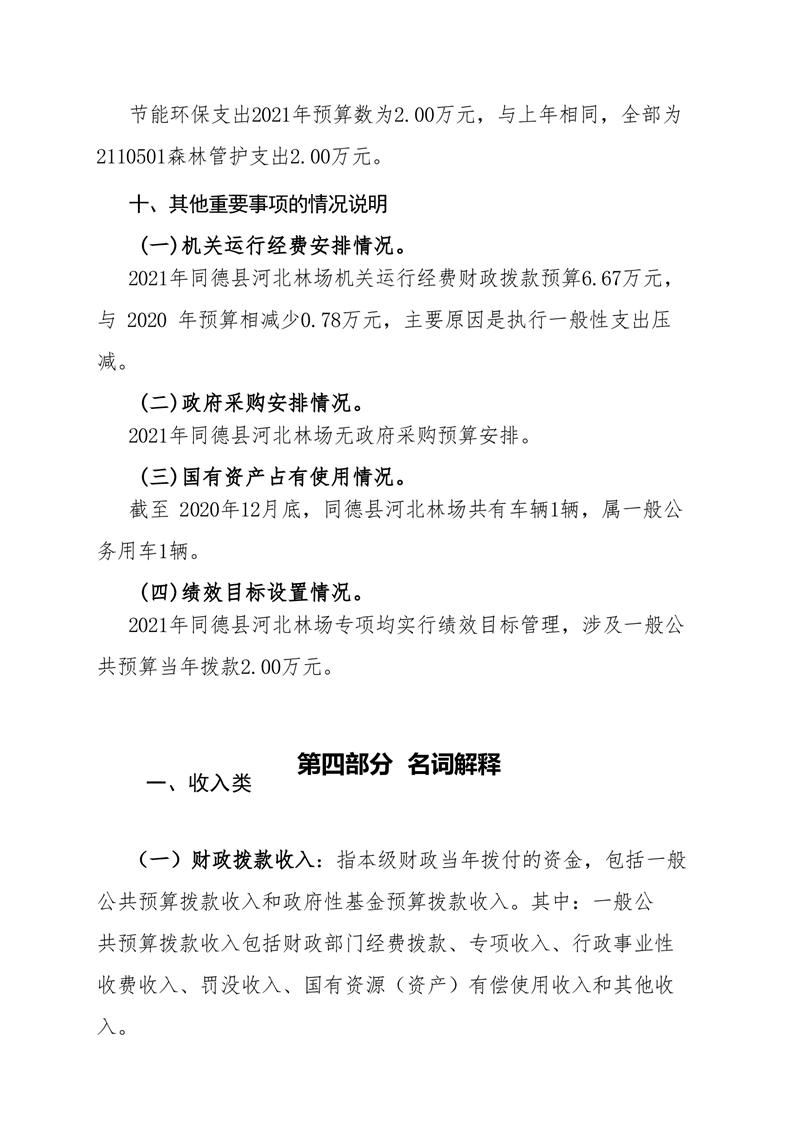 节能环保支出2021年预算数为2.00万元，与上年相同，全部为2110501森林管护支出2.00万元。

十、其他重要事项的情况说明

(一)机关运行经费安排情况。

2021年同德县河北林场机关运行经费财政拨款预算6.67万元，与 2020 年预算相减少0.78万元，主要原因是执行一般性支出压减。

(二)政府采购安排情况。

2021年同德县河北林场无政府采购预算安排。

(三)国有资产占有使用情况。

截至 2020年12月底，同德县河北林场共有车辆1辆，属一般公务用车1辆。

(四)绩效目标设置情况。

2021年同德县河北林场专项均实行绩效目标管理，涉及一般公共预算当年拨款2.00万元。

第四部分 名词解释

一、收入类

（一）财政拨款收入：指本级财政当年拨付的资金，包括一般公共预算拨款收入和政府性基金预算拨款收入。其中：一般公共预算拨款收入包括财政部门经费拨款、专项收入、行政事业性收费收入、罚没收入、国有资源（资产）有偿使用收入和其他收入。